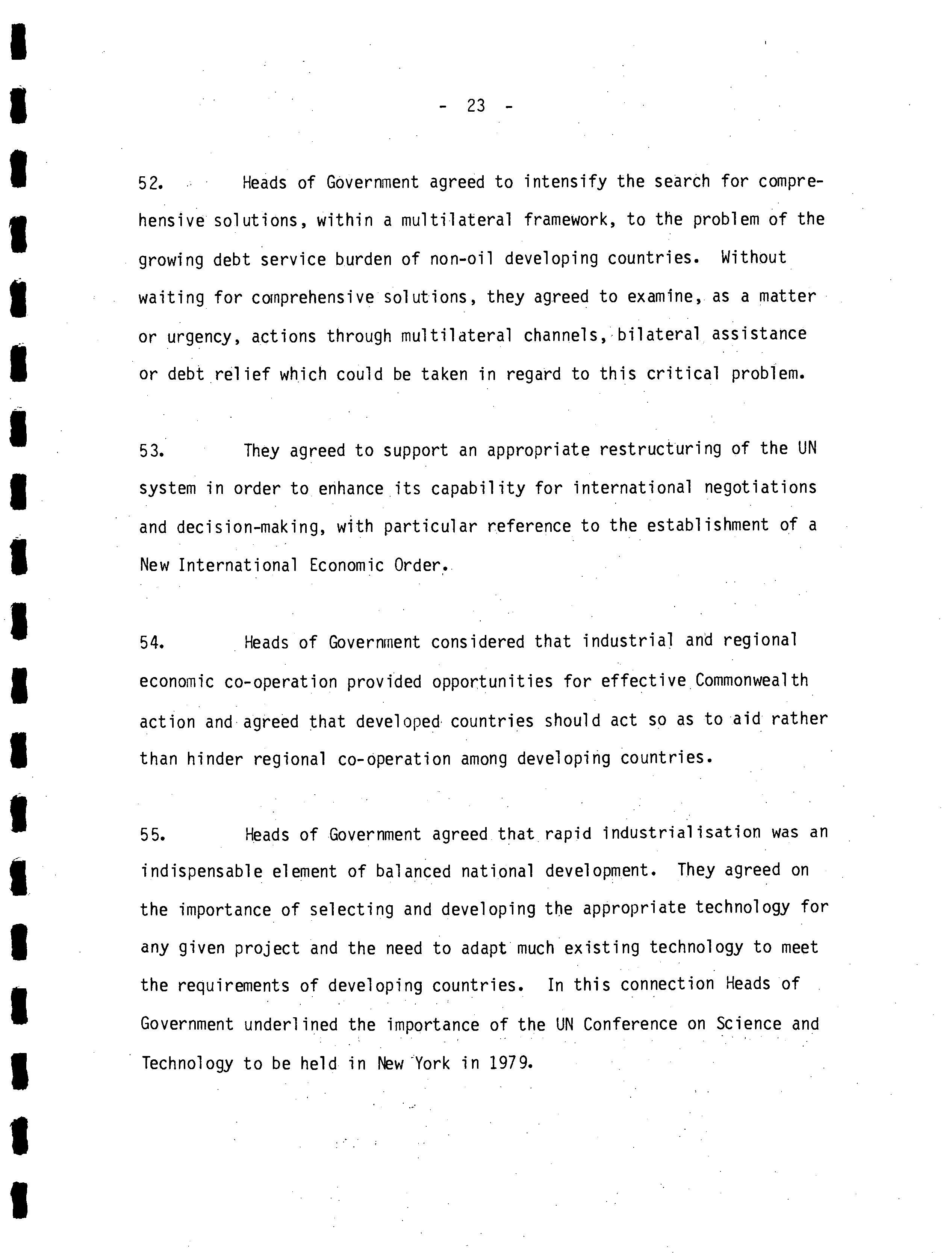 - 23 -

52. Heads of Government agreed to intensify the search for comprehensive solutions, within a multilateral framework, to the problem of the growing debt service burden of non-oil developing countries. Without waiting for comprehensive solutions, they agreed to examine, as a matter or urgency, actions through multilateral channels, bilateral assistance or debt relief which could be taken in regard to this critical problem.

53. They agreed to support an appropriate restructuring of the UN system in order to enhance its capability for international negotiations and decision-making, with particular reference to the establishment of a New International Economic Order.

54. Heads of Government considered that industrial and regional economic co-operation provided opportunities for effective Commonwealth action and agreed that developed countries should act so as to aid rather than hinder regional co-operation among developing countries.

55. Heads of Government agreed that rapid industrialisation was an indispensable element of balanced national development. They agreed on the importance of selecting and developing the appropriate technology for any given project and the need to adapt much existing technology to meet the requirements of developing countries. In this connection Heads of Government underlined the importance of the UN Conference on Science and Technology to be held in New York in 1979.